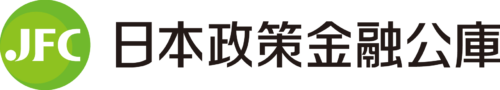 JFC 日本政策金融公庫